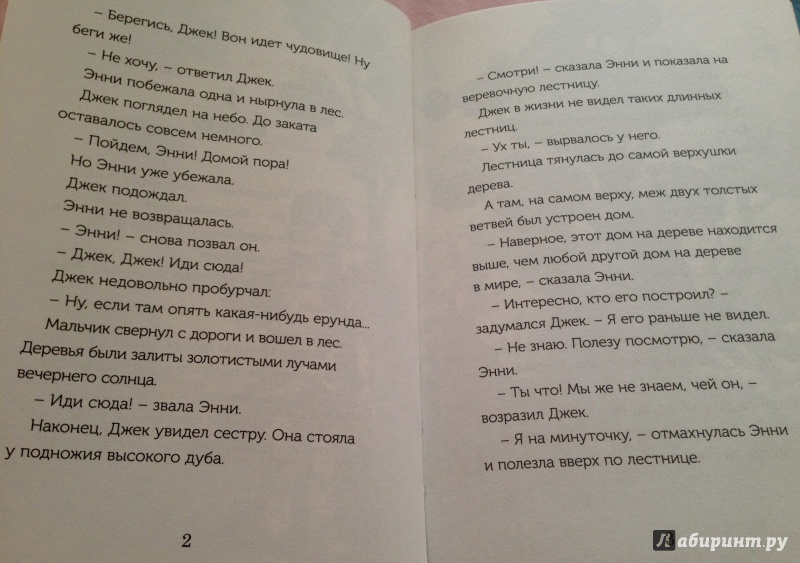 – Берегись, Джек! Вон идет чудовище! Ну беги же!

– Не хочу, – ответил Джек.

Энни побежала одна и нырнула в лес.

Джек поглядел на небо. До заката оставалось совсем немного.

– Пойдем, Энни! Домой пора!

Но Энни уже убежала.

Джек подождал.

Энни не возвращалась.

– Энни! – снова позвал он.

– Джек, Джек! Иди сюда!

Джек недовольно пробурчал:

– Ну, если там опять какая-нибудь ерунда...

Мальчик свернул с дороги и вошел в лес.

Деревья были залиты золотистыми лучами вечернего солнца.

– Иди сюда! – звала Энни.

Наконец, Джек увидел сестру. Она стояла у подножия высокого дуба.

2

– Смотри! – сказала Энни и показала на веревочную лестницу.

Джек в жизни не видел таких длинных лестниц.

– Ух ты, – вырвалось у него.

Лестница тянулась до самой верхушки дерева.

А там, на самом верху, меж двух толстых ветвей был устроен дом.

– Наверное, этот дом на дереве находится выше, чем любой другой дом на дереве в мире, – сказала Энни.

– Интересно, кто его построил? – задумался Джек. – Я его раньше не видел.

– Не знаю. Полезу посмотрю, – сказала Энни.

– Ты что! Мы же не знаем, чей он, – возразил Джек.

– Я на минуточку, – отмахнулась Энни и полезла вверх по лестнице.

Лабиринт.ру